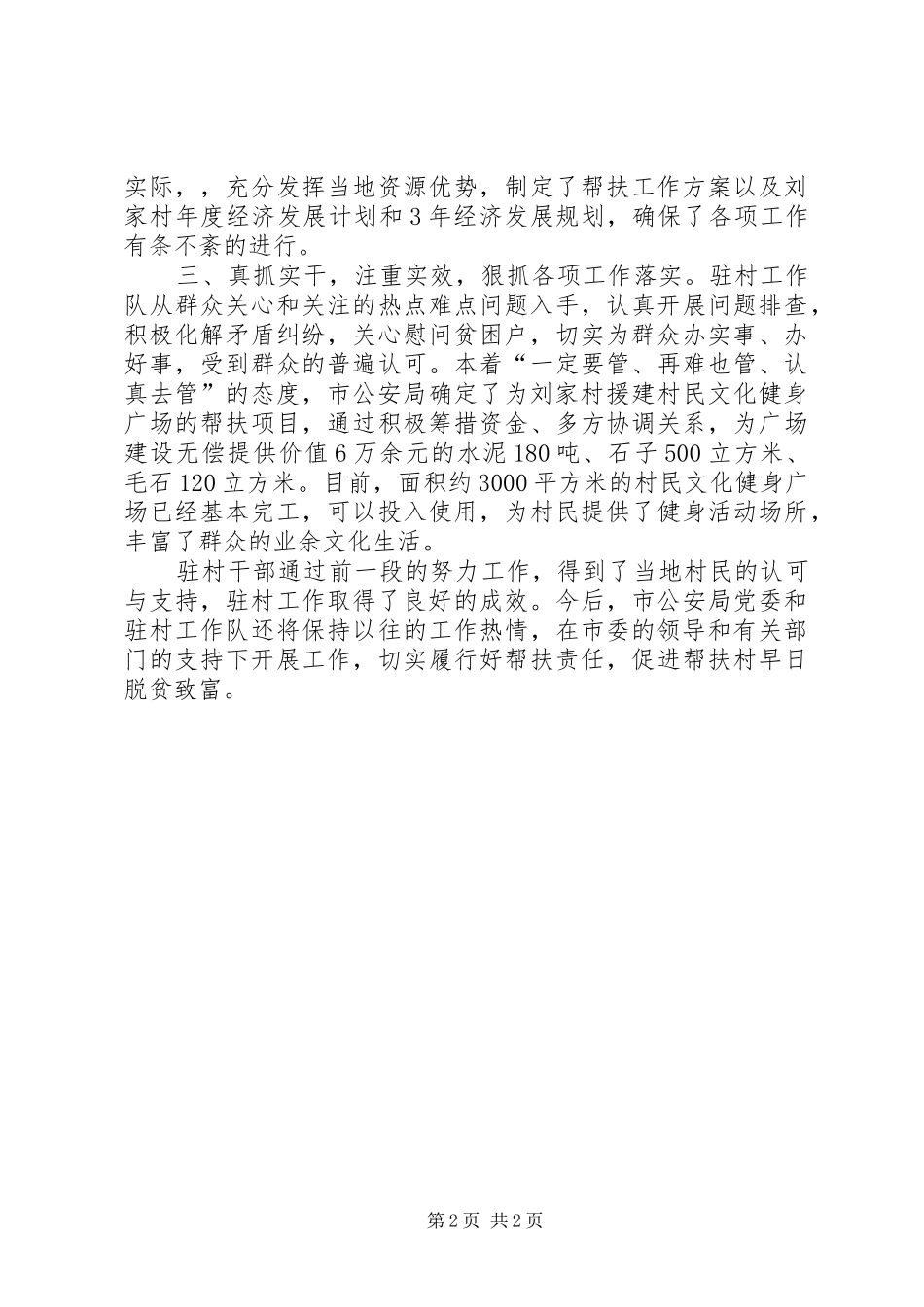 实际，，充分发挥当地资源优势，制定了帮扶工作方案以及刘家村年度经济发展计划和3年经济发展规划，确保了各项工作有条不紊的进行。

三、真抓实干，注重实效，狠抓各项工作落实。驻村工作队从群众关心和关注的热点难点问题入手，认真开展问题排查，积极化解矛盾纠纷，关心慰问贫困户，切实为群众办实事、办好事，受到群众的普遍认可。本着“一定要管、再难也管、认真去管”的态度，市公安局确定了为刘家村援建村民文化健身广场的帮扶项目，通过积极筹措资金、多方协调关系，为广场建设无偿提供价值6万余元的水泥180吨、石子500立方米、毛石120立方米。目前，面积约3000平方米的村民文化健身广场已经基本完工，可以投入使用，为村民提供了健身活动场所，丰富了群众的业余文化生活。

驻村干部通过前一段的努力工作，得到了当地村民的认可与支持，驻村工作取得了良好的成效。今后，市公安局党委和驻村工作队还将保持以往的工作热情，在市委的领导和有关部门的支持下开展工作，切实履行好帮扶责任，促进帮扶村早日脱贫致富。

第2页 共2页